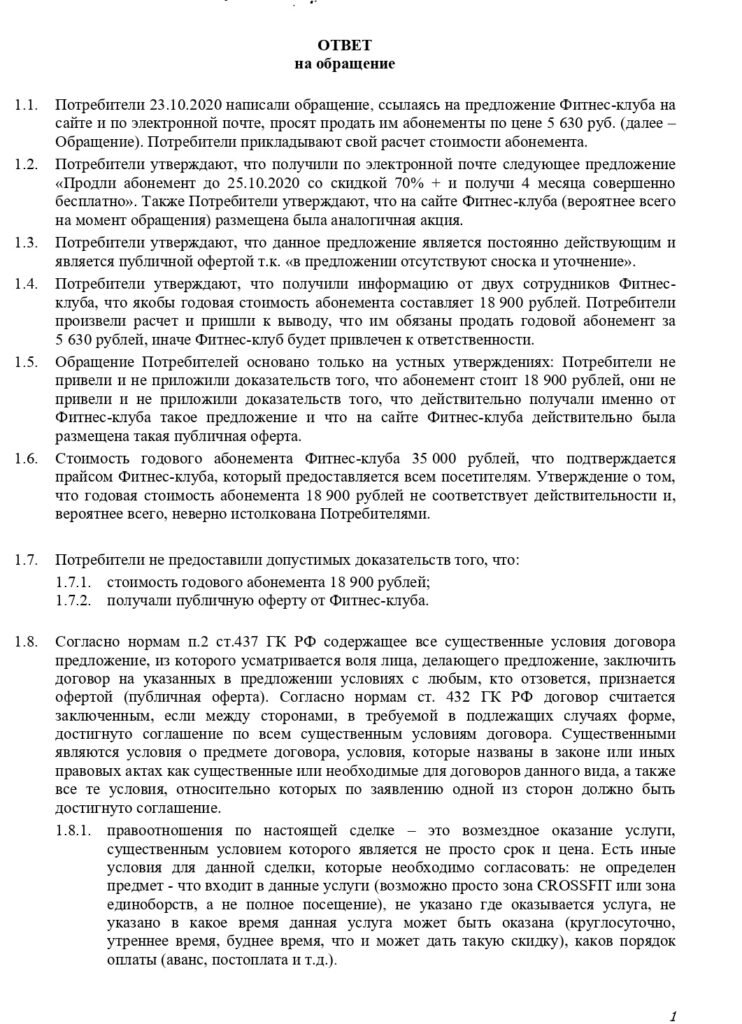 ОТВЕТ
на обращение

1.1. Потребители 23.10.2020 написали обращение, ссылаясь на предложение Фитнес-клуба на сайте и по электронной почте, просят продать им абонементы по цене 5 630 руб. (далее – Обращение). Потребители прикладывают свой расчет стоимости абонемента.

1.2. Потребители утверждают, что получили по электронной почте следующее предложение «Продли абонемент до 25.10.2020 со скидкой 70% + и получи 4 месяца совершенно бесплатно». Также Потребители утверждают, что на сайте Фитнес-клуба (вероятнее всего на момент обращения) размещена была аналогичная акция.

1.3. Потребители утверждают, что данное предложение является постоянно действующим и является публичной офертой т.к. «в предложении отсутствуют сноска и уточнение».

1.4. Потребители утверждают, что получили информацию от двух сотрудников Фитнес-клуба, что якобы годовая стоимость абонемента составляет 18 900 рублей. Потребители произвели расчет и пришли к выводу, что им обязаны продать годовой абонемент за 5 630 рублей, иначе Фитнес-клуб будет привлечен к ответственности.

1.5. Обращение Потребителей основано только на устных утверждениях: Потребители не привели и не приложили доказательств того, что абонемент стоит 18 900 рублей, они не привели и не приложили доказательств того, что действительно получали именно от Фитнес-клуба такое предложение и что на сайте Фитнес-клуба действительно была размещена такая публичная оферта.

1.6. Стоимость годового абонемента Фитнес-клуба 35 000 рублей, что подтверждается прайсом Фитнес-клуба, который предоставляется всем посетителям. Утверждение о том, что годовая стоимость абонемента 18 900 рублей не соответствует действительности и, вероятнее всего, неверно истолкована Потребителями.

1.7. Потребители не предоставили допустимых доказательств того, что:
1.7.1. стоимость годового абонемента 18 900 рублей;
1.7.2. получали публичную оферту от Фитнес-клуба.

1.8. Согласно нормам п.2 ст.437 ГК РФ содержащее все существенные условия договора предложение, из которого усматривается воля лица, делающего предложение, заключить договор на указанных в предложении условиях с любым, кто отзовется, признается офертой (публичная оферта). Согласно нормам ст. 432 ГК РФ договор считается заключенным, если между сторонами, в требуемой в подлежащих случаях форме, достигнуто соглашение по всем существенным условиям договора. Существенными являются условия о предмете договора, условия, которые названы в законе или иных правовых актах как существенные или необходимые для договоров данного вида, а также все те условия, относительно которых по заявлению одной из сторон должно быть достигнуто соглашение.
1.8.1. правоотношения по настоящей сделке – это возмездное оказание услуги, существенным условием которого является не просто срок и цена. Есть иные условия для данной сделки, которые необходимо согласовать: не определен предмет - что входит в данные услуги (возможно просто зона CROSSFIT или зона единоборств, а не полное посещение), не указано где оказывается услуга, не указано в какое время данная услуга может быть оказана (круглосуточно, утреннее время, буднее время, что и может дать такую скидку), каков порядок оплаты (аванс, постоплата и т.д.).

1